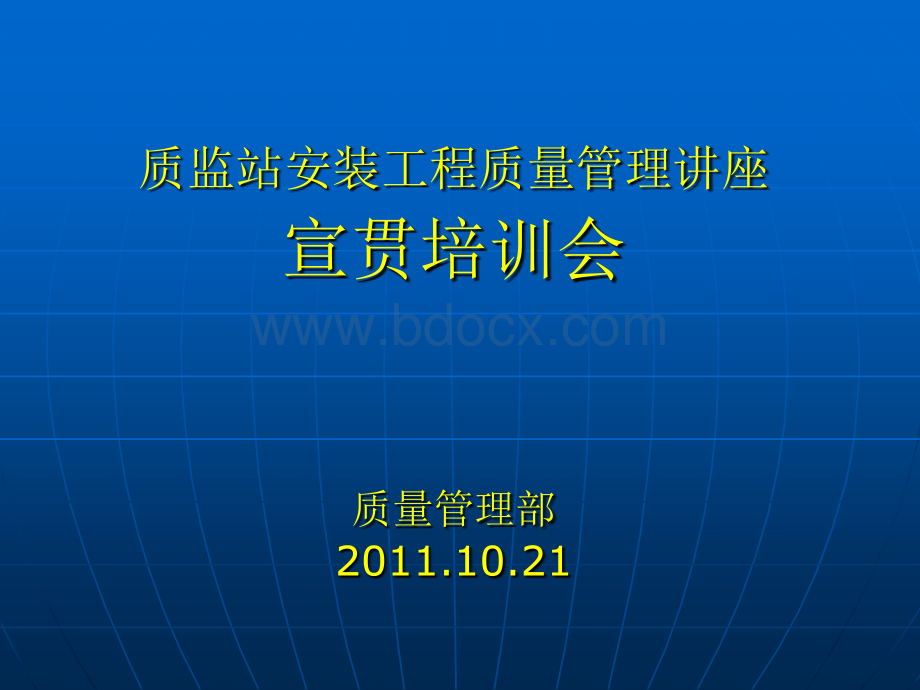 质监站安装工程质量管理讲座
宣贯培训会

www.bdocx.com

质量管理部
2011.10.21